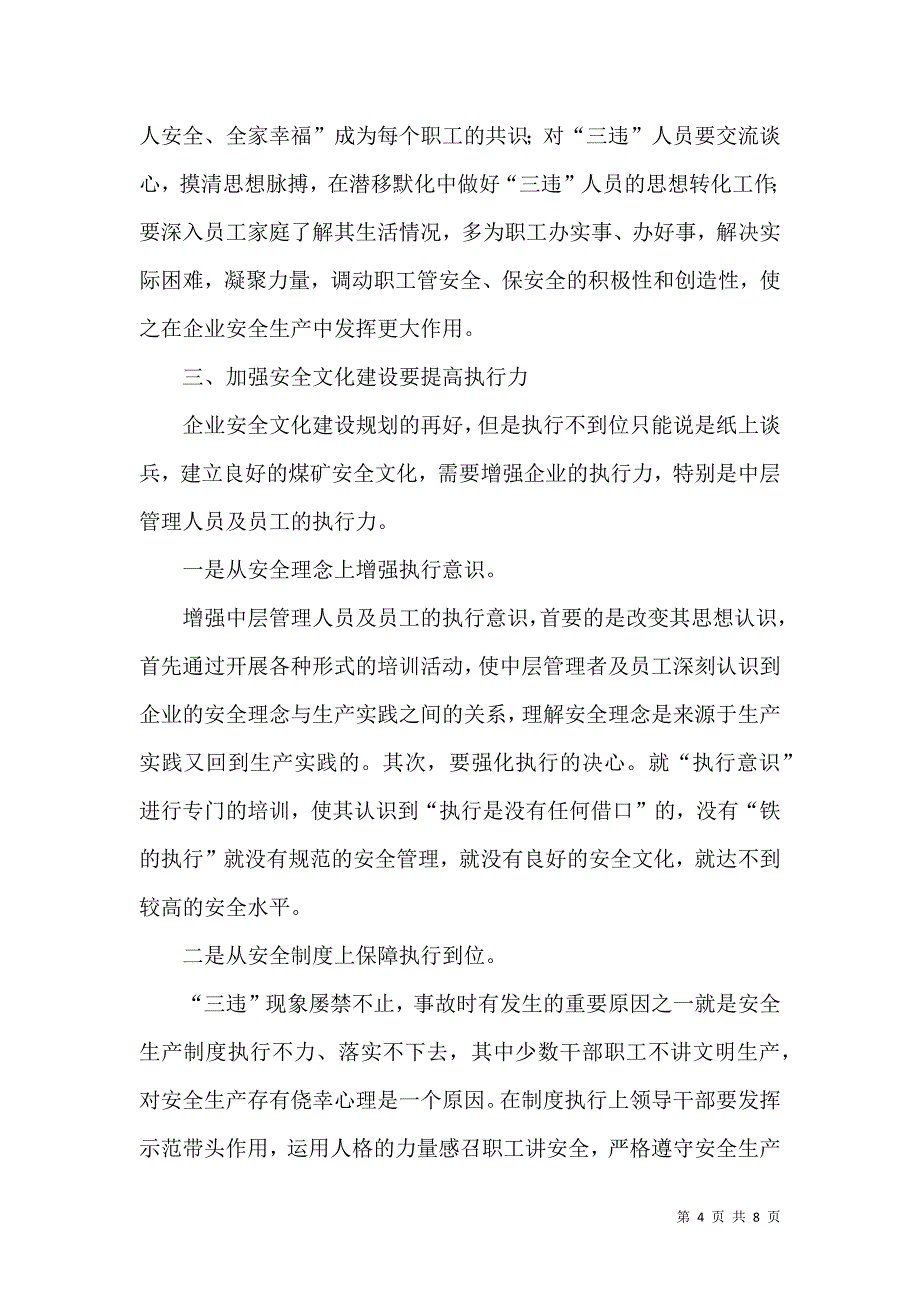 人安全、全家幸福”成为每个职工的共识；对“三违”人员要交流谈心，摸清思想脉搏，在潜移默化中做好“三违”人员的思想转化工作；要深入员工家庭了解其生活情况，多为职工办实事、办好事，解决实际困难，凝聚力量，调动职工管安全、保安全的积极性和创造性，使之在企业安全生产中发挥更大作用。

三、加强安全文化建设要提高执行力

企业安全文化建设规划的再好，但是执行不到位只能说是纸上谈兵，建立良好的煤矿安全文化，需要增强企业的执行力，特别是中层管理人员及员工的执行力。

一是从安全理念上增强执行意识。

增强中层管理人员及员工的执行意识，首要的是改变其思想认识，首先通过开展各种形式的培训活动，使中层管理者及员工深刻认识到企业的安全理念与生产实践之间的关系，理解安全理念是来源于生产实践又回到生产实践的。其次，要强化执行的决心。就“执行意识”进行专门的培训，使其认识到“执行是没有任何借口”的，没有“铁的执行”就没有规范的安全管理，就没有良好的安全文化，就达不到较高的安全水平。

二是从安全制度上保障执行到位。

“三违”现象屡禁不止，事故时有发生的重要原因之一就是安全生产制度执行不力、落实不下去，其中少数干部职工不讲文明生产，对安全生产存有侥幸心理是一个原因。在制度执行上领导干部要发挥示范带头作用，运用人格的力量感召职工讲安全，严格遵守安全生产

第 4 页 共 8 页